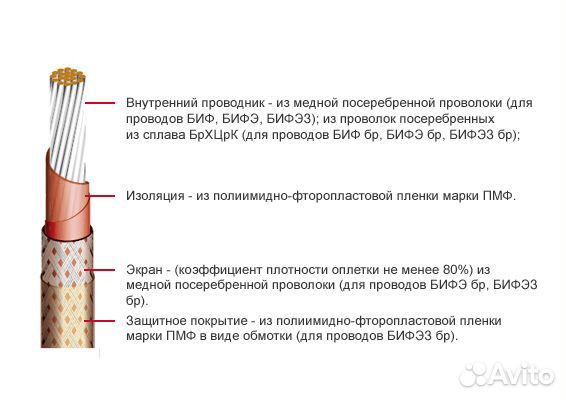 Внутренний проводник - из медной посеребренной проволоки (для проводов БИФ, БИФЭ, БИФЭЗ); из проволок посеребренных из сплава БрХЦрК (для проводов БИФ бр, БИФЭ бр, БИФЭЗ бр);

Изоляция - из полиимидно-фторопластовой пленки марки ПМФ.

Экран - (коэффициент плотности оплетки не менее 80%) из медной посеребренной проволоки (для проводов БИФЭ бр, БИФЭЗ бр).

Защитное покрытие - из полиимидно-фторопластовой пленки марки ПМФ в виде обмотки (для проводов БИФЭЗ бр).

Avito